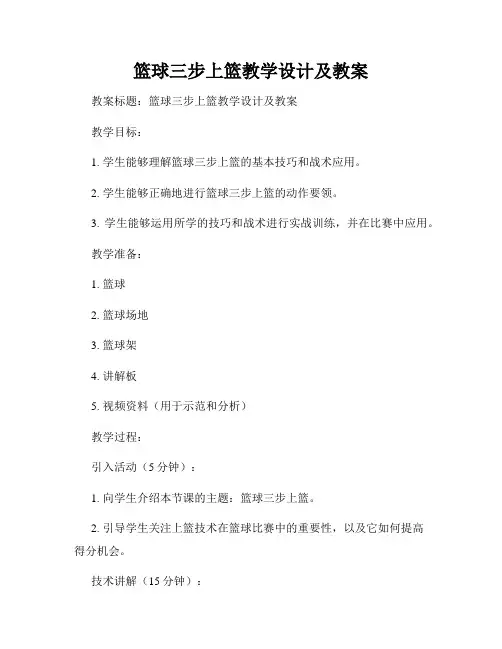 篮球三步上篮教学设计及教案

教案标题：篮球三步上篮教学设计及教案

教学目标：

1. 学生能够理解篮球三步上篮的基本技巧和战术应用。

2. 学生能够正确地进行篮球三步上篮的动作要领。

3. 学生能够运用所学的技巧和战术进行实战训练，并在比赛中应用。

教学准备：

1. 篮球

2. 篮球场地

3. 篮球架

4. 讲解板

5. 视频资料（用于示范和分析）

教学过程：

引入活动（5 分钟）：

1. 向学生介绍本节课的主题：篮球三步上篮。

2. 引导学生关注上篮技术在篮球比赛中的重要性，以及它如何提高得分机会。

技术讲解（15 分钟）：